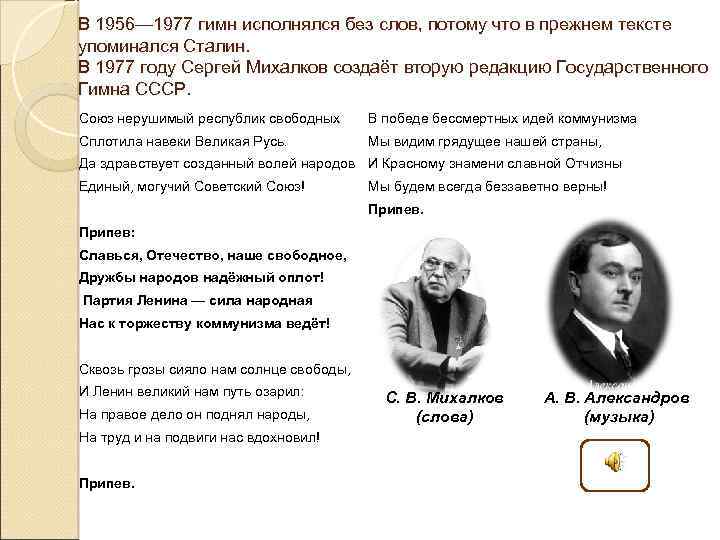 В 1956—1977 гимн исполнялся без слов, потому что в прежнем тексте упоминался Сталин.
В 1977 году Сергей Михалков создаёт вторую редакцию Государственного Гимна СССР.

Союз нерушимый республик свободных
Сплотила навеки Великая Русь.
Да здравствует созданный волей народов
Единый, могучий Советский Союз!

Припев:
Славься, Отечество, наше свободное,
Дружбы народов надёжный оплот!
Партия Ленина — сила народная
Нас к торжеству коммунизма ведёт!

Сквозь грозы сияло нам солнце свободы,
И Ленин великий нам путь озарил:
На правое дело он поднял народы,
На труд и на подвиги нас вдохновил!

Припев.

В победе бессмертных идей коммунизма
Мы видим грядущее нашей страны,
И Красному знамени славной Отчизны
Мы будем всегда беззаветно верны!

Припев.

С. В. Михалков (слова)

А. В. Александров (музыка)